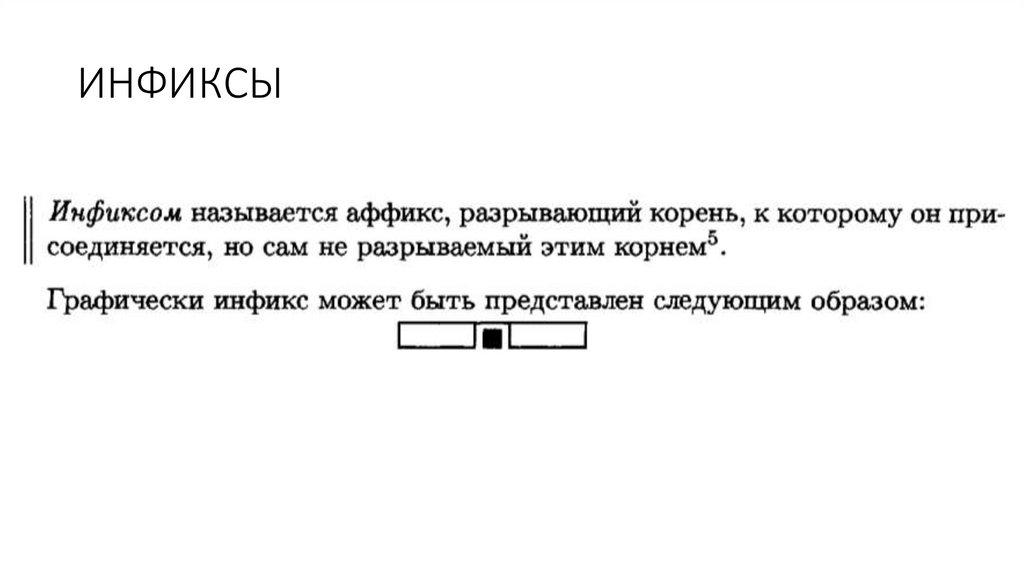 ИНФИКСЫ

Инфиксом называется аффикс, разрывающий корень, к которому он присоединяется, но сам не разрываемый этим корнем$^{5}$.

Графически инфикс может быть представлен следующим образом: